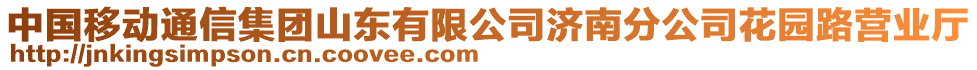 中国移动通信集团山东有限公司济南分公司花园路营业厅
http://jnkingsimpson.cn.coovee.com